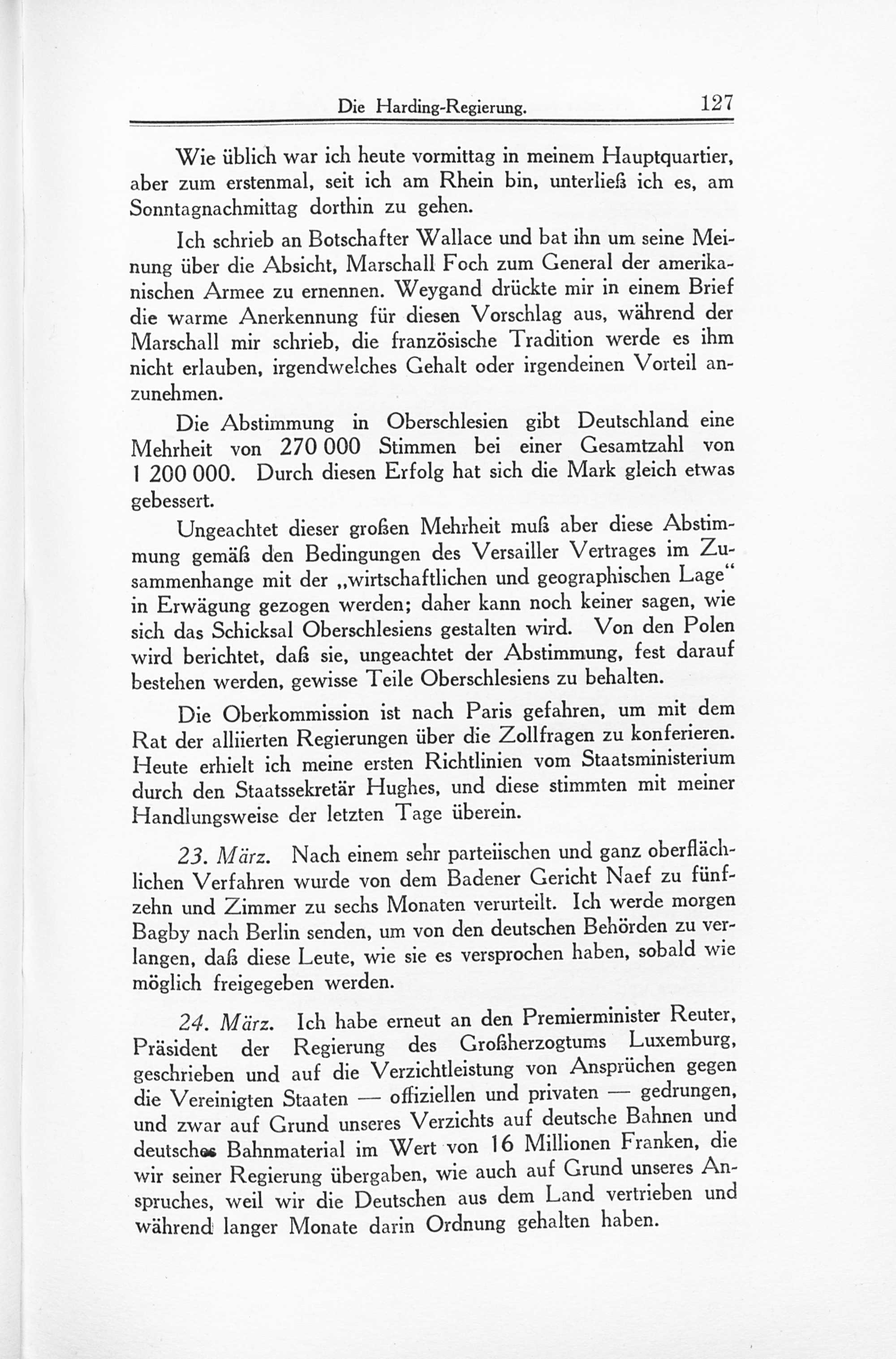 Die Harding-Regierung. 127

Wie üblich war ich heute vormittag in meinem Hauptquartier, aber zum erstenmal, seit ich am Rhein bin, unterließ ich es, am Sonntagnachmittag dorthin zu gehen.

Ich schrieb an Botschafter Wallace und bat ihn um seine Meinung über die Absicht, Marschall Foch zum General der amerikanischen Armee zu ernennen. Weygand drückte mir in einem Brief die warme Anerkennung für diesen Vorschlag aus, während der Marschall mir schrieb, die französische Tradition werde es ihm nicht erlauben, irgendwelches Gehalt oder irgendeinen Vorteil anzunehmen.

Die Abstimmung in Oberschlesien gibt Deutschland eine Mehrheit von 270 000 Stimmen bei einer Gesamtzahl von 1 200 000. Durch diesen Erfolg hat sich die Mark gleich etwas gebessert.

Ungeachtet dieser großen Mehrheit muß aber diese Abstimmung gemäß den Bedingungen des Versailler Vertrages im Zusammenhange mit der „wirtschaftlichen und geographischen Lage“ in Erwägung gezogen werden; daher kann noch keiner sagen, wie sich das Schicksal Oberschlesiens gestalten wird. Von den Polen wird berichtet, daß sie, ungeachtet der Abstimmung, fest darauf bestehen werden, gewisse Teile Oberschlesiens zu behalten.

Die Oberkommission ist nach Paris gefahren, um mit dem Rat der alliierten Regierungen über die Zollfragen zu konferieren. Heute erhielt ich meine ersten Richtlinien vom Staatsministerium durch den Staatssekretär Hughes, und diese stimmten mit meiner Handlungsweise der letzten Tage überein.

23. März. Nach einem sehr parteiischen und ganz oberflächlichen Verfahren wurde von dem Badener Gericht Naef zu fünfzehn und Zimmer zu sechs Monaten verurteilt. Ich werde morgen Bagby nach Berlin senden, um von den deutschen Behörden zu verlangen, daß diese Leute, wie sie es versprochen haben, sobald wie möglich freigegeben werden.

24. März. Ich habe erneut an den Premierminister Reuter, Präsident der Regierung des Großherzogtums Luxemburg, geschrieben und auf die Verzichtleistung von Ansprüchen gegen die Vereinigten Staaten — offiziellen und privaten — gedrungen, und zwar auf Grund unseres Verzichts auf deutsche Bahnen und deutsches Bahnmaterial im Wert von 16 Millionen Franken, die wir seiner Regierung übergaben, wie auch auf Grund unseres Anspruches, weil wir die Deutschen aus dem Land vertrieben und während langer Monate darin Ordnung gehalten haben.